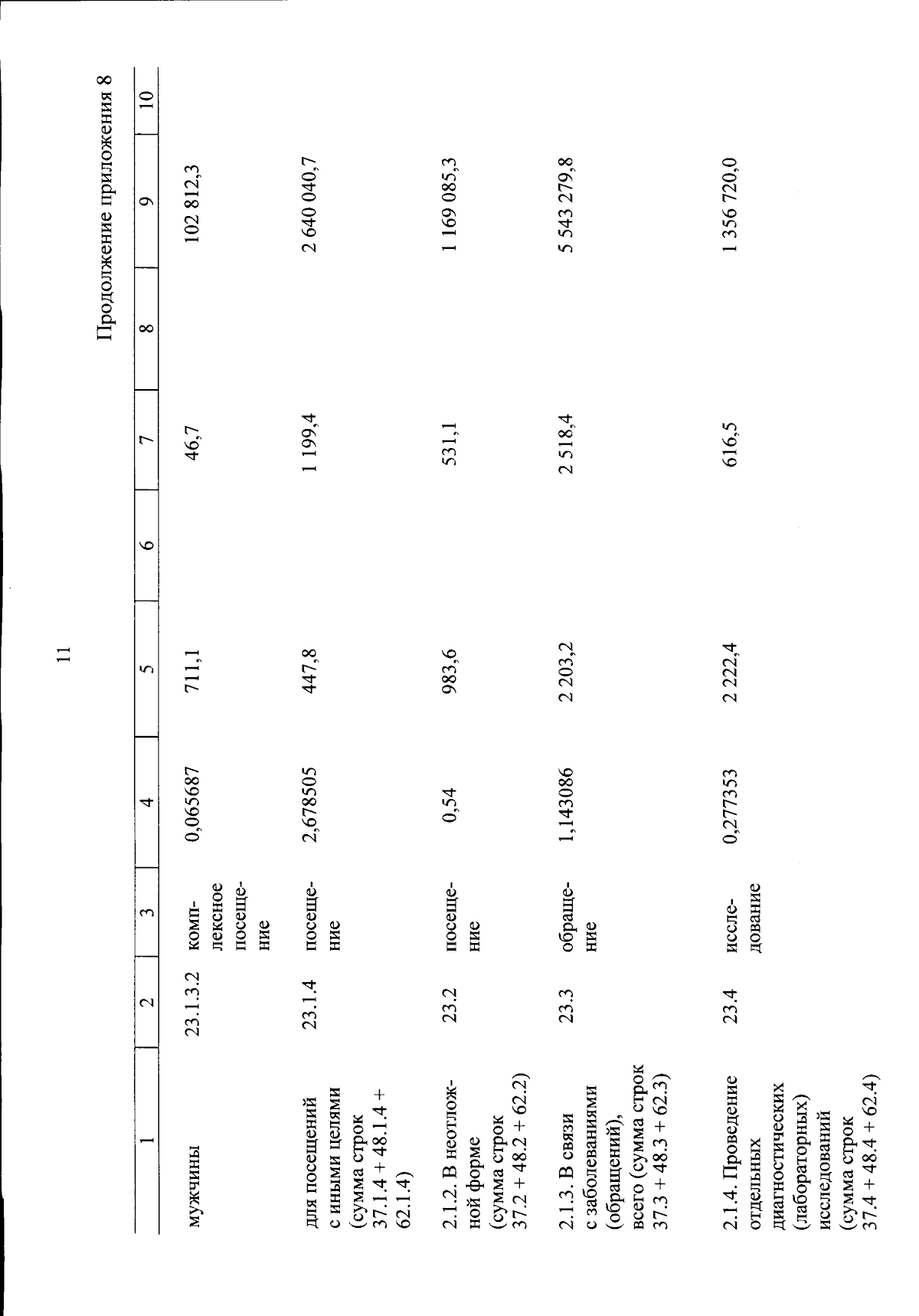 11

Продолжение приложения 8

| 1 | 2 | 3 | 4 | 5 | 6 | 7 | 8 | 9 | 10 |
|---|---|---|---|---|---|---|---|---|---|
| мужчины | 23.1.3.2 | комплексное посещение | 0,065687 | 711,1 | | 46,7 | | 102 812,3 | |
| для посещений с иными целями (сумма строк 37.1.4 + 48.1.4 + 62.1.4) | 23.1.4 | посещение | 2,678505 | 447,8 | | 1 199,4 | | 2 640 040,7 | |
| 2.1.2. В неотложной форме (сумма строк 37.2 + 48.2 + 62.2) | 23.2 | посещение | 0,54 | 983,6 | | 531,1 | | 1 169 085,3 | |
| 2.1.3. В связи с заболеваниями (обращений), всего (сумма строк 37.3 + 48.3 + 62.3) | 23.3 | обращение | 1,143086 | 2 203,2 | | 2 518,4 | | 5 543 279,8 | |
| 2.1.4. Проведение отдельных диагностических (лабораторных) исследований (сумма строк 37.4 + 48.4 + 62.4) | 23.4 | исследование | 0,277353 | 2 222,4 | | 616,5 | | 1 356 720,0 | |